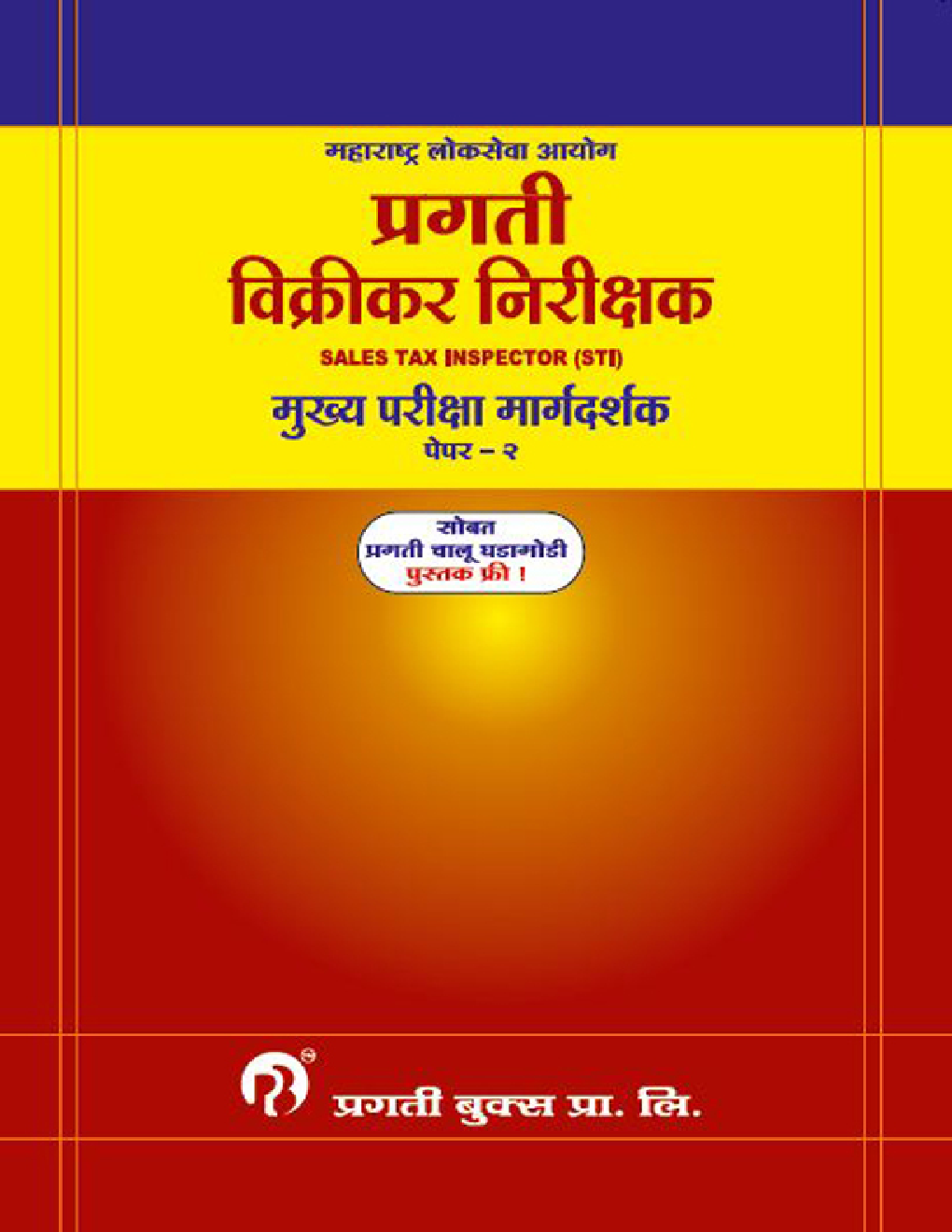 महाराष्ट्र लोकसेवा आयोग

प्रगती

विक्रीकर निरीक्षक

SALES TAX INSPECTOR (STI)

मुख्य परीक्षा मार्गदर्शक

पेपर – २

सोबत
प्रगती चालू घडामोडी
पुस्तक फ्री !

प्रगती बुक्स प्रा. लि.